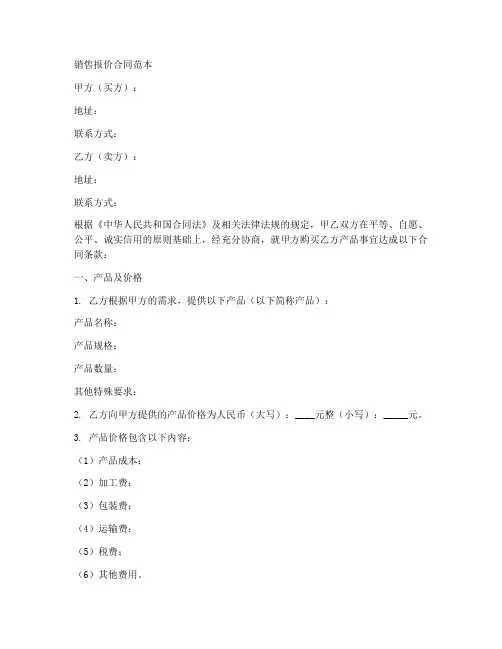 销售报价合同范本

甲方（买方）：

地址：

联系方式：

乙方（卖方）：

地址：

联系方式：

根据《中华人民共和国合同法》及相关法律法规的规定，甲乙双方在平等、自愿、公平、诚实信用的原则基础上，经充分协商，就甲方购买乙方产品事宜达成以下合同条款：

一、产品及价格

1. 乙方根据甲方的需求，提供以下产品（以下简称产品）：

产品名称：

产品规格：

产品数量：

其他特殊要求：

2. 乙方向甲方提供的产品价格为人民币（大写）：____元整（小写）：_____元。

3. 产品价格包含以下内容：

（1）产品成本；

（2）加工费；

（3）包装费；

（4）运输费；

（5）税费；

（6）其他费用。